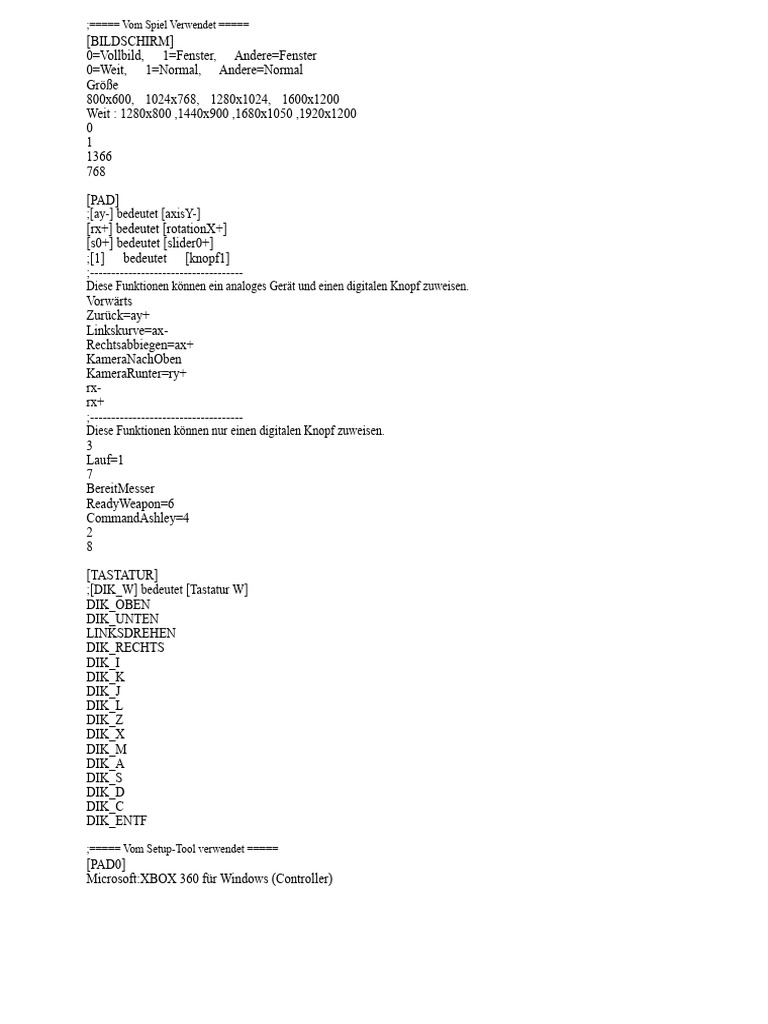 ;===== Vom Spiel Verwendet =====
[BILDSCHIRM]
0=Vollbild,      1=Fenster,      Andere=Fenster
0=Weit,      1=Normal,      Andere=Normal
Größe
800x600,    1024x768,    1280x1024,    1600x1200
Weit : 1280x800 ,1440x900 ,1680x1050 ,1920x1200
0
1
1366
768

[PAD]
;[ay-] bedeutet [axisY-]
[rx+] bedeutet [rotationX+]
[s0+] bedeutet [slider0+]
;[1]      bedeutet      [knopf1]
;------------------------------------
Diese Funktionen können ein analoges Gerät und einen digitalen Knopf zuweisen.
Vorwärts
Zurück=ay+
Linkskurve=ax-
Rechtsabbiegen=ax+
KameraNachOben
KameraRunter=ry+
rx-
rx+
;------------------------------------
Diese Funktionen können nur einen digitalen Knopf zuweisen.
3
Lauf=1
7
BereitMesser
ReadyWeapon=6
CommandAshley=4
2
8

[TASTATUR]
;[DIK_W] bedeutet [Tastatur W]
DIK_OBEN
DIK_UNTEN
LINKSDREHEN
DIK_RECHTS
DIK_I
DIK_K
DIK_J
DIK_L
DIK_Z
DIK_X
DIK_M
DIK_A
DIK_S
DIK_D
DIK_C
DIK_ENTF

;===== Vom Setup-Tool verwendet =====
[PAD0]
Microsoft:XBOX 360 für Windows (Controller)